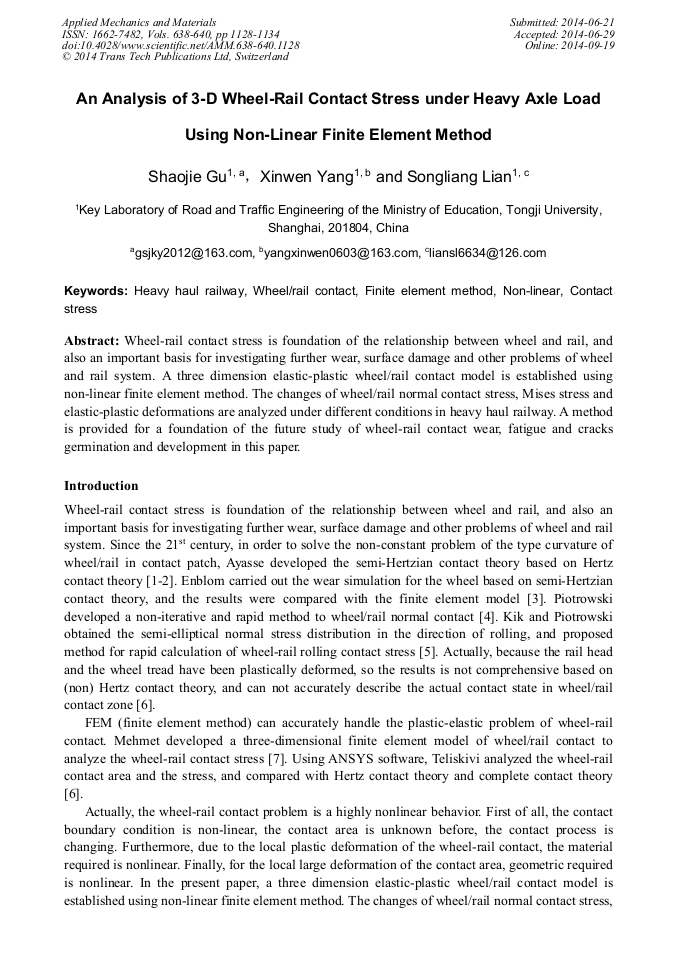 Applied Mechanics and Materials
ISSN: 1662-7482, Vols. 638-640, pp 1128-1134
doi:10.4028/www.scientific.net/AMM.638-640.1128
© 2014 Trans Tech Publications Ltd, Switzerland

Submitted: 2014-06-21
Accepted: 2014-06-29
Online: 2014-09-19

An Analysis of 3-D Wheel-Rail Contact Stress under Heavy Axle Load Using Non-Linear Finite Element Method

Shaojie Gu$^{1, a}$, Xinwen Yang$^{1, b}$ and Songliang Lian$^{1, c}$

$^1$Key Laboratory of Road and Traffic Engineering of the Ministry of Education, Tongji University, Shanghai, 201804, China

$^a$gsjky2012@163.com, $^b$yangxinwen0603@163.com, $^c$liansl6634@126.com

Keywords: Heavy haul railway, Wheel/rail contact, Finite element method, Non-linear, Contact stress

Abstract: Wheel-rail contact stress is foundation of the relationship between wheel and rail, and also an important basis for investigating further wear, surface damage and other problems of wheel and rail system. A three dimension elastic-plastic wheel/rail contact model is established using non-linear finite element method. The changes of wheel/rail normal contact stress, Mises stress and elastic-plastic deformations are analyzed under different conditions in heavy haul railway. A method is provided for a foundation of the future study of wheel-rail contact wear, fatigue and cracks germination and development in this paper.

Introduction

Wheel-rail contact stress is foundation of the relationship between wheel and rail, and also an important basis for investigating further wear, surface damage and other problems of wheel and rail system. Since the 21$^{st}$ century, in order to solve the non-constant problem of the type curvature of wheel/rail in contact patch, Ayasse developed the semi-Hertzian contact theory based on Hertz contact theory [1-2]. Enblom carried out the wear simulation for the wheel based on semi-Hertzian contact theory, and the results were compared with the finite element model [3]. Piotrowski developed a non-iterative and rapid method to wheel/rail normal contact [4]. Kik and Piotrowski obtained the semi-elliptical normal stress distribution in the direction of rolling, and proposed method for rapid calculation of wheel-rail rolling contact stress [5]. Actually, because the rail head and the wheel tread have been plastically deformed, so the results is not comprehensive based on (non) Hertz contact theory, and can not accurately describe the actual contact state in wheel/rail contact zone [6].

FEM (finite element method) can accurately handle the plastic-elastic problem of wheel-rail contact. Mehmet developed a three-dimensional finite element model of wheel/rail contact to analyze the wheel-rail contact stress [7]. Using ANSYS software, Teliskivi analyzed the wheel-rail contact area and the stress, and compared with Hertz contact theory and complete contact theory [6].

Actually, the wheel-rail contact problem is a highly nonlinear behavior. First of all, the contact boundary condition is non-linear, the contact area is unknown before, the contact process is changing. Furthermore, due to the local plastic deformation of the wheel-rail contact, the material required is nonlinear. Finally, for the local large deformation of the contact area, geometric required is nonlinear. In the present paper, a three dimension elastic-plastic wheel/rail contact model is established using non-linear finite element method. The changes of wheel/rail normal contact stress,